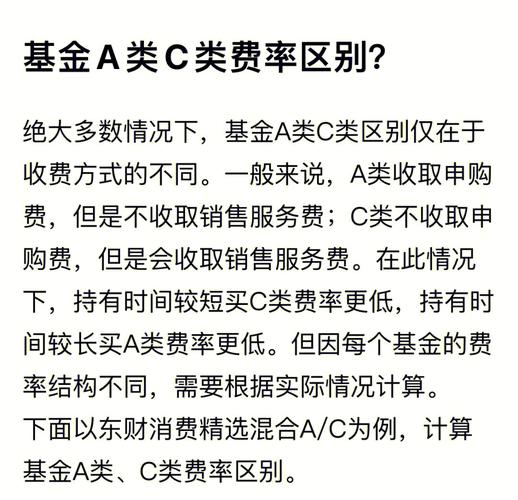 基金A类C类费率区别?

绝大多数情况下，基金A类C类区别仅在于收费方式的不同。一般来说，A类收取申购费，但是不收取销售服务费；C类不收取申购费，但是会收取销售服务费。在此情况下，持有时间较短买C类费率更低，持有时间较长买A类费率更低。但因每个基金的费率结构不同，需要根据实际情况计算。
下面以东财消费精选混合A/C为例，计算基金A类、C类费率区别。